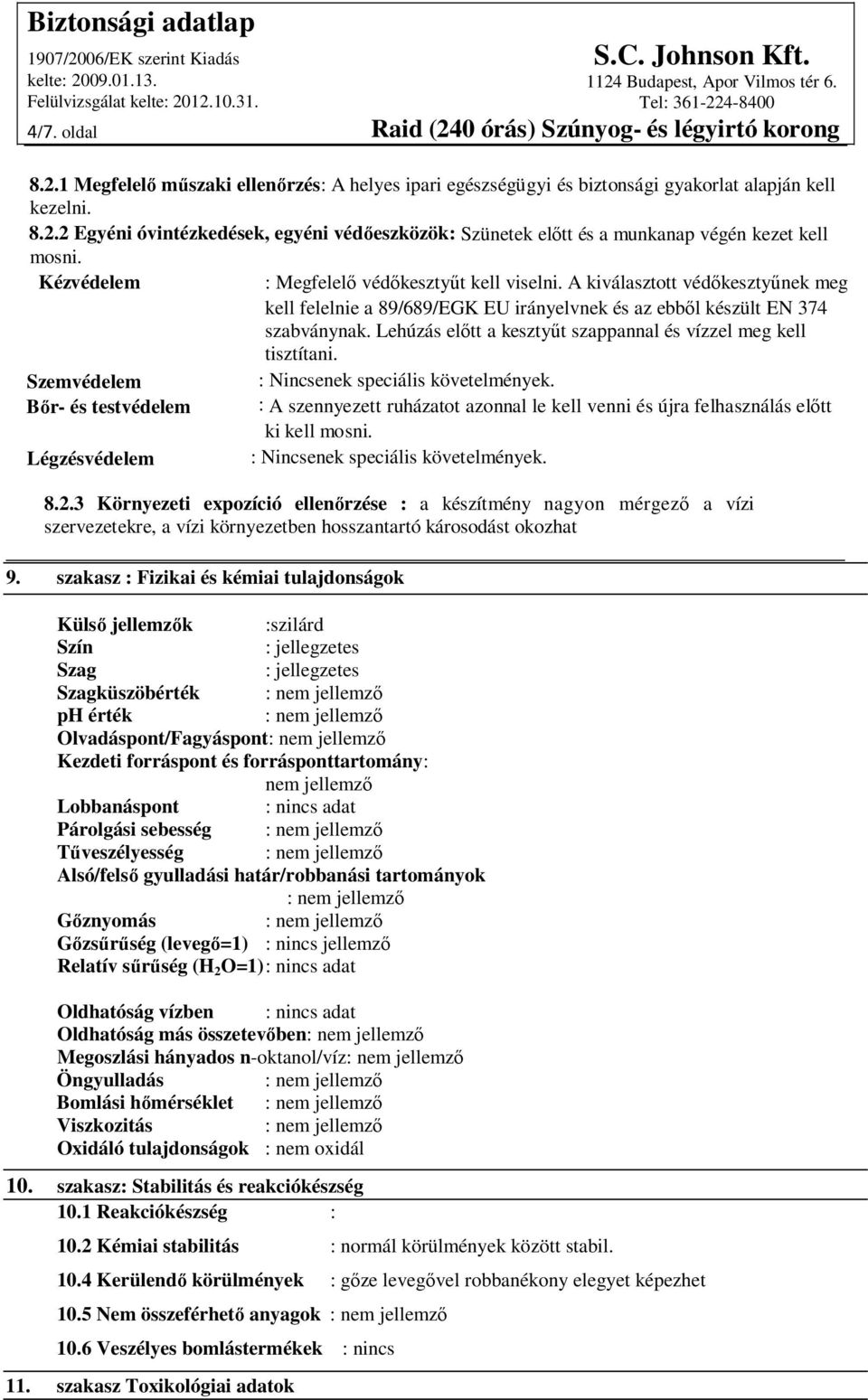 Biztonsági adatlap
1907/2006/EK szerint Kiadás kelte: 2009.01.13.
Felülvizsgálat kelte: 2012.10.31.
4/7. oldal

S.C. Johnson Kft.
1124 Budapest, Apor Vilmos tér 6.
Tel: 361-224-8400
Raid (240 órás) Szúnyog- és légyirtó korong

8.2.1 Megfelelő műszaki ellenőrzés: A helyes ipari egészségügyi és biztonsági gyakorlat alapján kell kezelni.
8.2.2 Egyéni óvintézkedések, egyéni védőeszközök: Szünetek előtt és a munkanap végén kezet kell mosni.

Kézvédelem : Megfelelő védőkesztyűt kell viselni. A kiválasztott védőkesztyűnek meg kell felelnie a 89/689/EGK EU irányelvnek és az ebből készült EN 374 szabványnak. Lehúzás előtt a kesztyűt szappannal és vízzel meg kell tisztítani.
Szemvédelem : Nincsenek speciális követelmények.
Bőr- és testvédelem : A szennyezett ruházatot azonnal le kell venni és újra felhasználás előtt ki kell mosni.
Légzésvédelem : Nincsenek speciális követelmények.

8.2.3 Környezeti expozíció ellenőrzése : a készítmény nagyon mérgező a vízi szervezetekre, a vízi környezetben hosszantartó károsodást okozhat

9. szakasz : Fizikai és kémiai tulajdonságok

Külső jellemzők :szilárd
Szín : jellegzetes
Szag : jellegzetes
Szagküszöbérték : nem jellemző
pH érték : nem jellemző
Olvadáspont/Fagyáspont: nem jellemző
Kezdeti forráspont és forrásponttartomány: nem jellemző
Lobbanáspont : nincs adat
Párolgási sebesség : nem jellemző
Tűveszélyesség : nem jellemző
Alsó/felső gyulladási határ/robbanási tartományok : nem jellemző
Gőznyomás : nem jellemző
Gőzsűrűség (levegő=1) : nincs jellemző
Relatív sűrűség ($H_2O$=1): nincs adat

Oldhatóság vízben : nincs adat
Oldhatóság más összetevőben: nem jellemző
Megoszlási hányados n-oktanol/víz: nem jellemző
Öngyulladás : nem jellemző
Bomlási hőmérséklet : nem jellemző
Viszkozitás : nem jellemző
Oxidáló tulajdonságok : nem oxidál

10. szakasz: Stabilitás és reakciókészség
10.1 Reakciókészség :
10.2 Kémiai stabilitás : normál körülmények között stabil.
10.4 Kerülendő körülmények : gőze levegővel robbanékony elegyet képezhet
10.5 Nem összeférhető anyagok : nem jellemző
10.6 Veszélyes bomlástermékek : nincs

11. szakasz Toxikológiai adatok